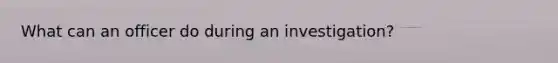 What can an officer do during an investigation?